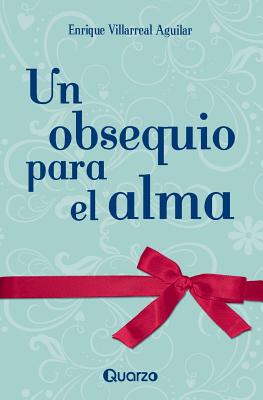 Enrique Villarreal Aguilar

Un obsequio para el alma

Quarzo